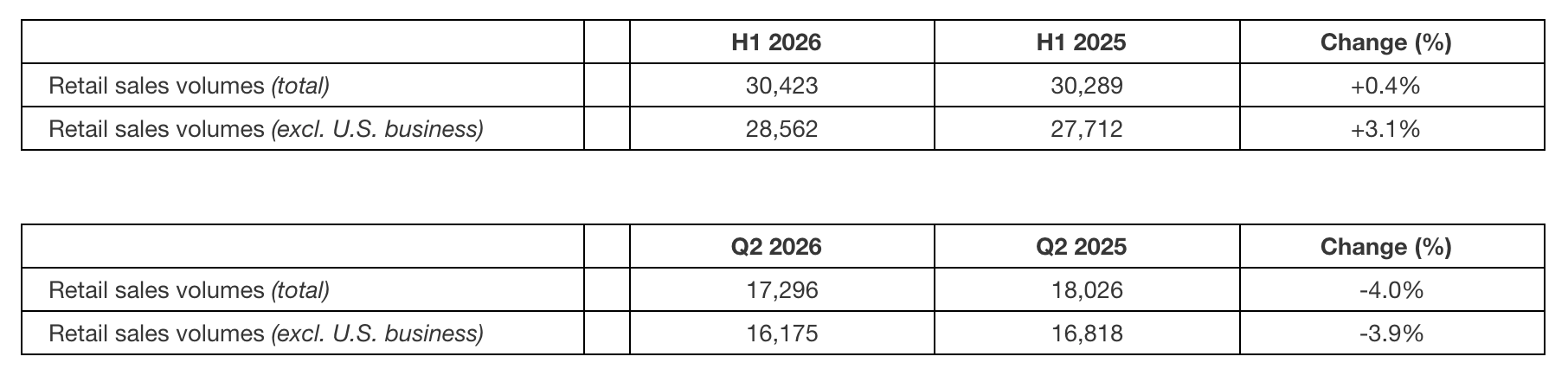 |  |  | H1 2026 | H1 2025 | Change (%) |
|---|---|---|---|---|
| Retail sales volumes (total) |  | 30,423 | 30,289 | +0.4% |
| Retail sales volumes (excl. U.S. business) |  | 28,562 | 27,712 | +3.1% |

|  |  | Q2 2026 | Q2 2025 | Change (%) |
|---|---|---|---|---|
| Retail sales volumes (total) |  | 17,296 | 18,026 | -4.0% |
| Retail sales volumes (excl. U.S. business) |  | 16,175 | 16,818 | -3.9% |